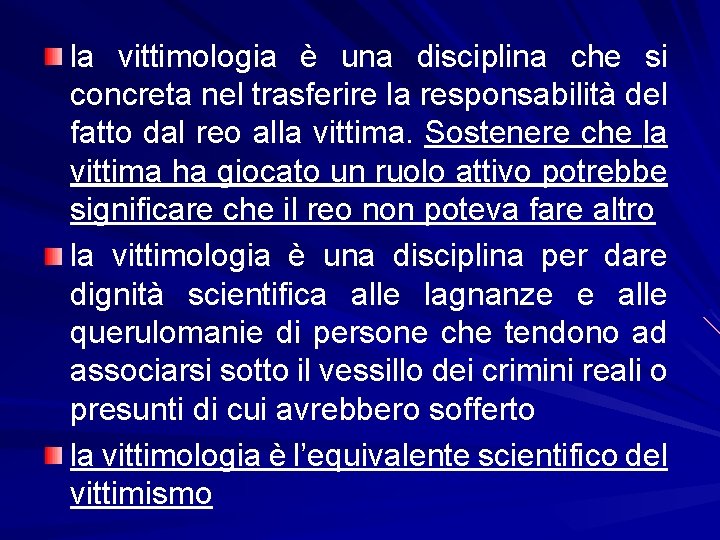 • la vittimologia è una disciplina che si concreta nel trasferire la responsabilità del fatto dal reo alla vittima. Sostenere che la vittima ha giocato un ruolo attivo potrebbe significare che il reo non poteva fare altro

• la vittimologia è una disciplina per dare dignità scientifica alle lagnanze e alle querulomanie di persone che tendono ad associarsi sotto il vessillo dei crimini reali o presunti di cui avrebbero sofferto

• la vittimologia è l'equivalente scientifico del vittimismo